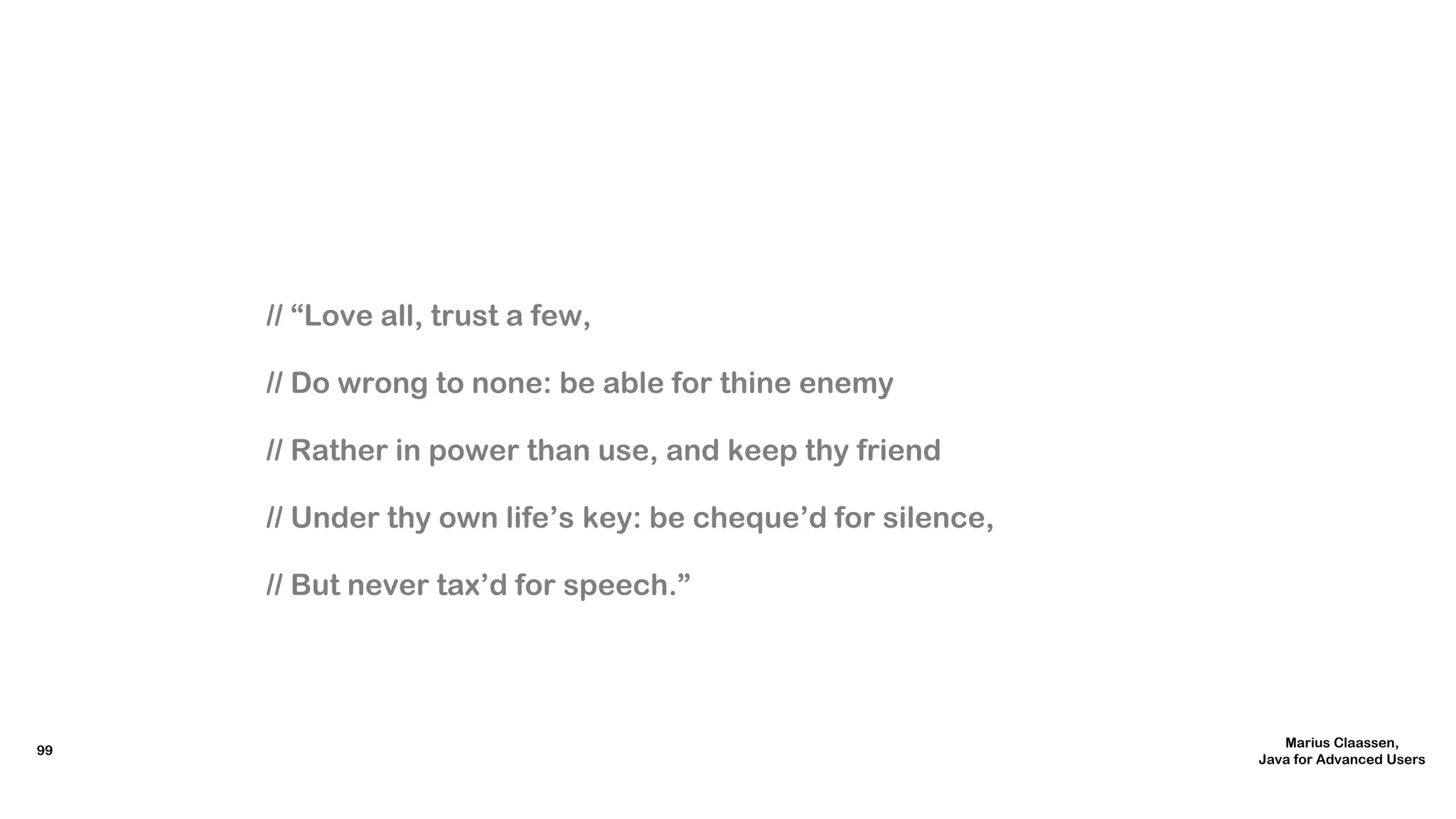 // "Love all, trust a few,

// Do wrong to none: be able for thine enemy

// Rather in power than use, and keep thy friend

// Under thy own life's key: be cheque'd for silence,

// But never tax'd for speech."

99

Marius Claassen,
Java for Advanced Users